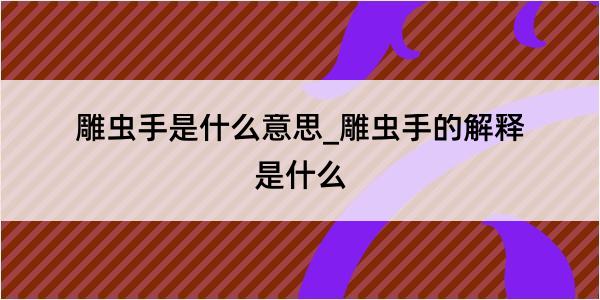 雕虫手是什么意思_雕虫手的解释是什么